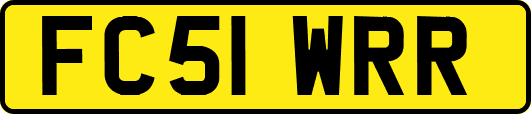 FC51 WRR